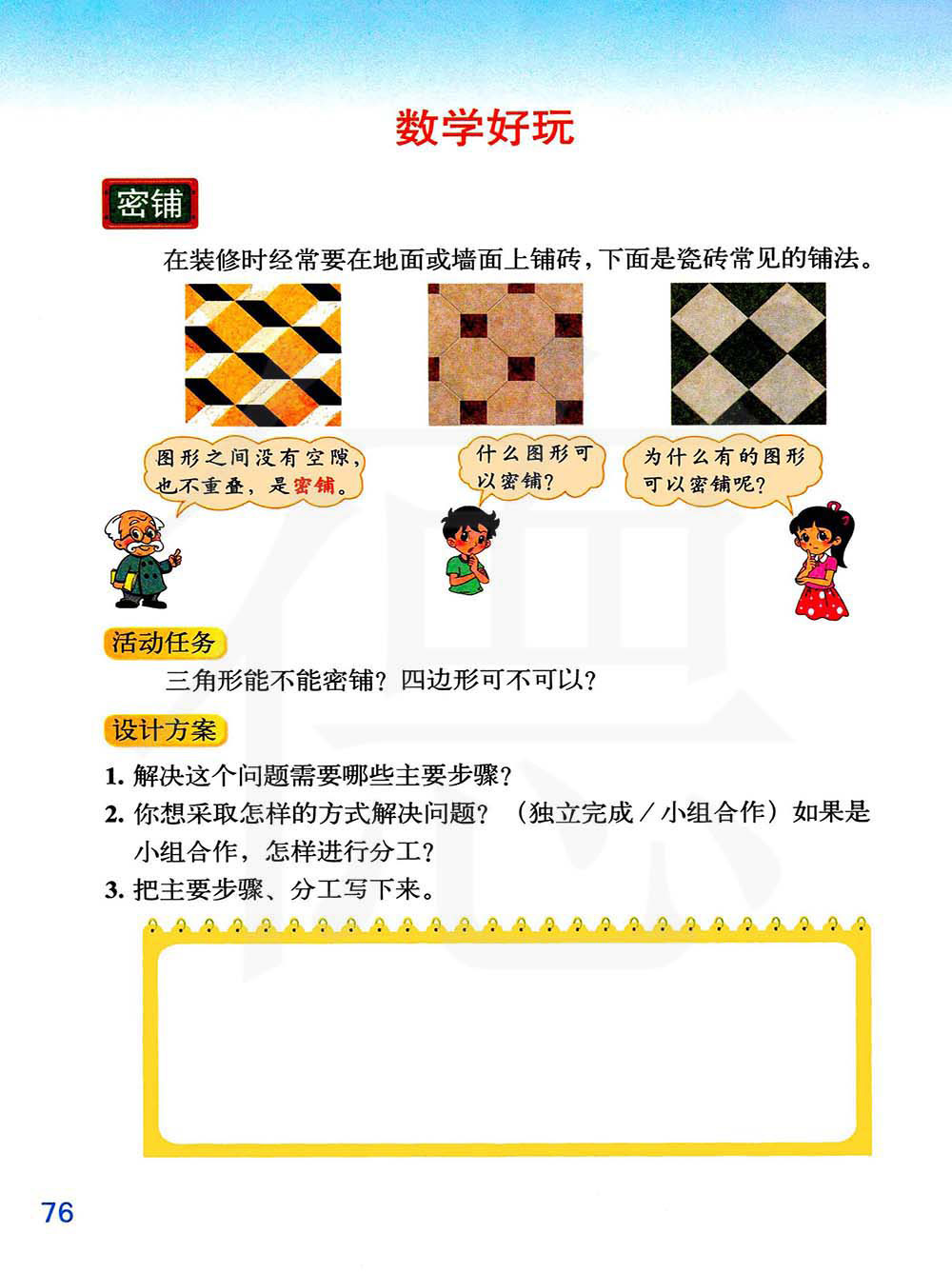 数学好玩

密铺

在装修时经常要在地面或墙面上铺砖，下面是瓷砖常见的铺法。

图形之间没有空隙，也不重叠，是密铺。

什么图形可以密铺？

为什么有的图形可以密铺呢？

活动任务

三角形能不能密铺？四边形可不可以？

设计方案

1.解决这个问题需要哪些主要步骤？

2.你想采取怎样的方式解决问题？（独立完成／小组合作）如果是小组合作，怎样进行分工？

3.把主要步骤、分工写下来。

76